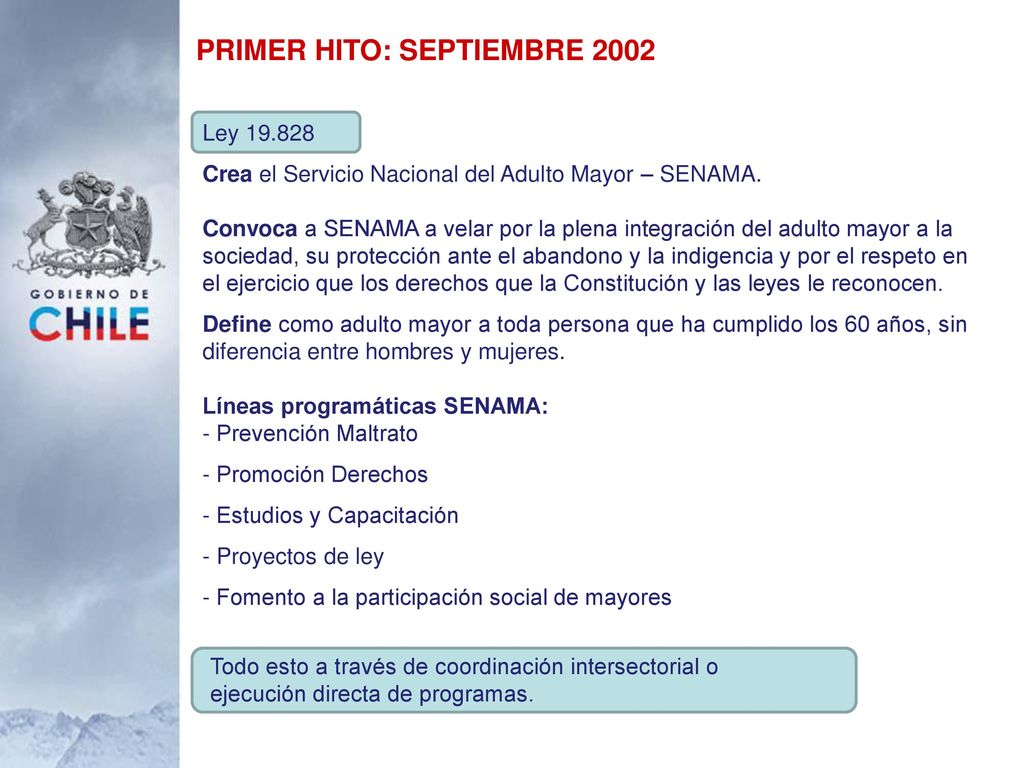 GOBIERNO DE CHILE

PRIMER HITO: SEPTIEMBRE 2002

Ley 19.828

Crea el Servicio Nacional del Adulto Mayor – SENAMA.

Convoca a SENAMA a velar por la plena integración del adulto mayor a la sociedad, su protección ante el abandono y la indigencia y por el respeto en el ejercicio que los derechos que la Constitución y las leyes le reconocen.

Define como adulto mayor a toda persona que ha cumplido los 60 años, sin diferencia entre hombres y mujeres.

Líneas programáticas SENAMA:
- Prevención Maltrato
- Promoción Derechos
- Estudios y Capacitación
- Proyectos de ley
- Fomento a la participación social de mayores

Todo esto a través de coordinación intersectorial o ejecución directa de programas.